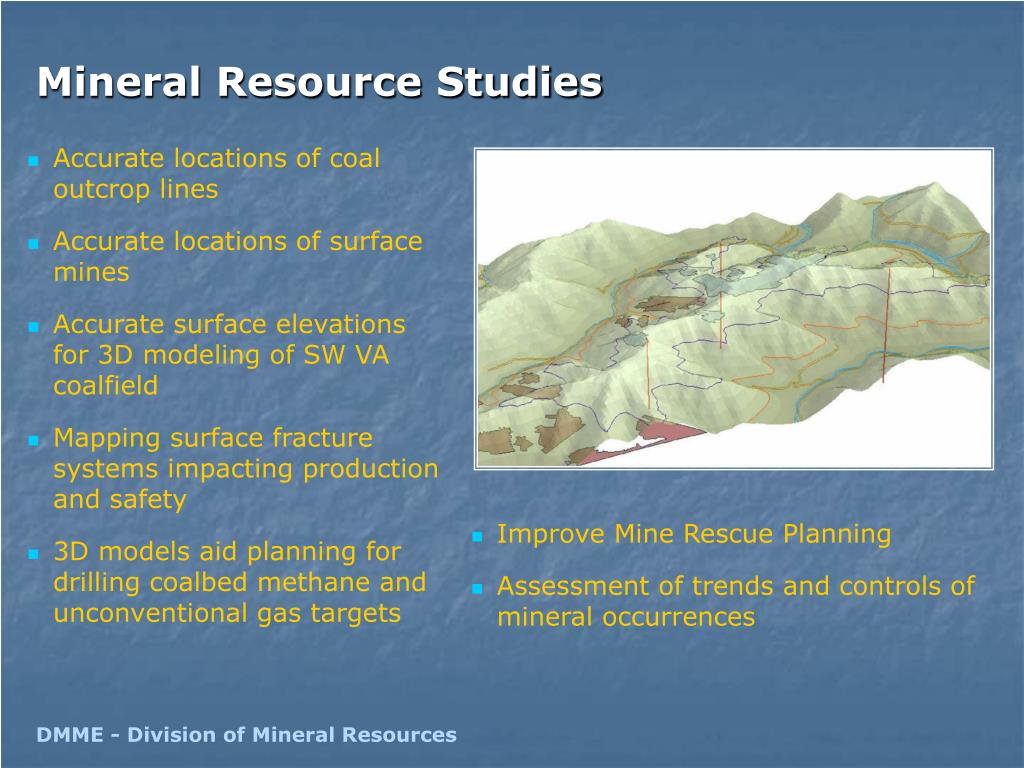 Mineral Resource Studies

Accurate locations of coal outcrop lines

Accurate locations of surface mines

Accurate surface elevations for 3D modeling of SW VA coalfield

Mapping surface fracture systems impacting production and safety

3D models aid planning for drilling coalbed methane and unconventional gas targets

Improve Mine Rescue Planning

Assessment of trends and controls of mineral occurrences

DMME - Division of Mineral Resources